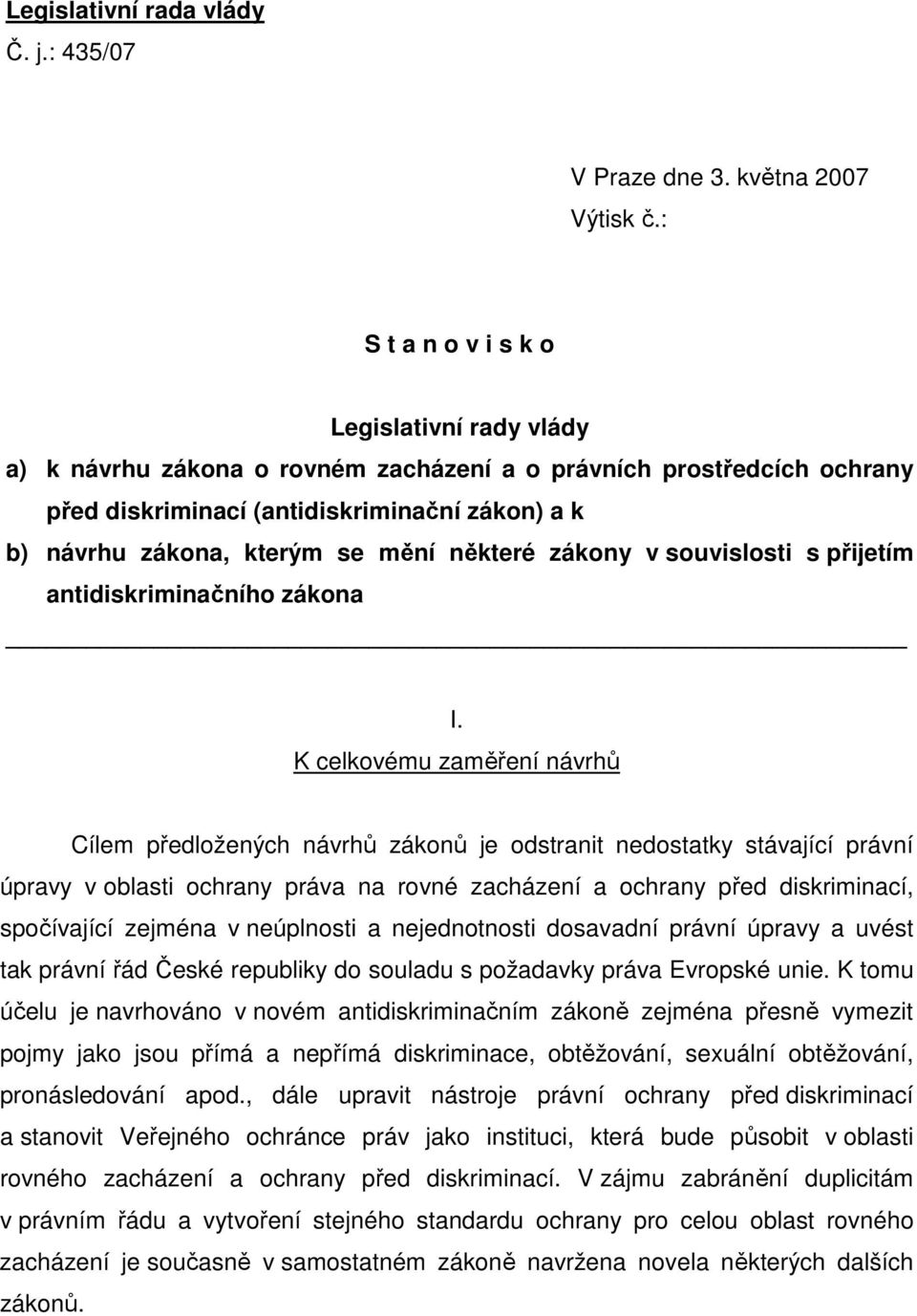 Legislativní rada vlády
Č. j.: 435/07

V Praze dne 3. května 2007
Výtisk č.:

S t a n o v i s k o

Legislativní rady vlády
a) k návrhu zákona o rovném zacházení a o právních prostředcích ochrany před diskriminací (antidiskriminační zákon) a k
b) návrhu zákona, kterým se mění některé zákony v souvislosti s přijetím antidiskriminačního zákona

I.
K celkovému zaměření návrhů

Cílem předložených návrhů zákonů je odstranit nedostatky stávající právní úpravy v oblasti ochrany práva na rovné zacházení a ochrany před diskriminací, spočívající zejména v neúplnosti a nejednotnosti dosavadní právní úpravy a uvést tak právní řád České republiky do souladu s požadavky práva Evropské unie. K tomu účelu je navrhováno v novém antidiskriminačním zákoně zejména přesně vymezit pojmy jako jsou přímá a nepřímá diskriminace, obtěžování, sexuální obtěžování, pronásledování apod., dále upravit nástroje právní ochrany před diskriminací a stanovit Veřejného ochránce práv jako instituci, která bude působit v oblasti rovného zacházení a ochrany před diskriminací. V zájmu zabránění duplicitám v právním řádu a vytvoření stejného standardu ochrany pro celou oblast rovného zacházení je současně v samostatném zákoně navržena novela některých dalších zákonů.